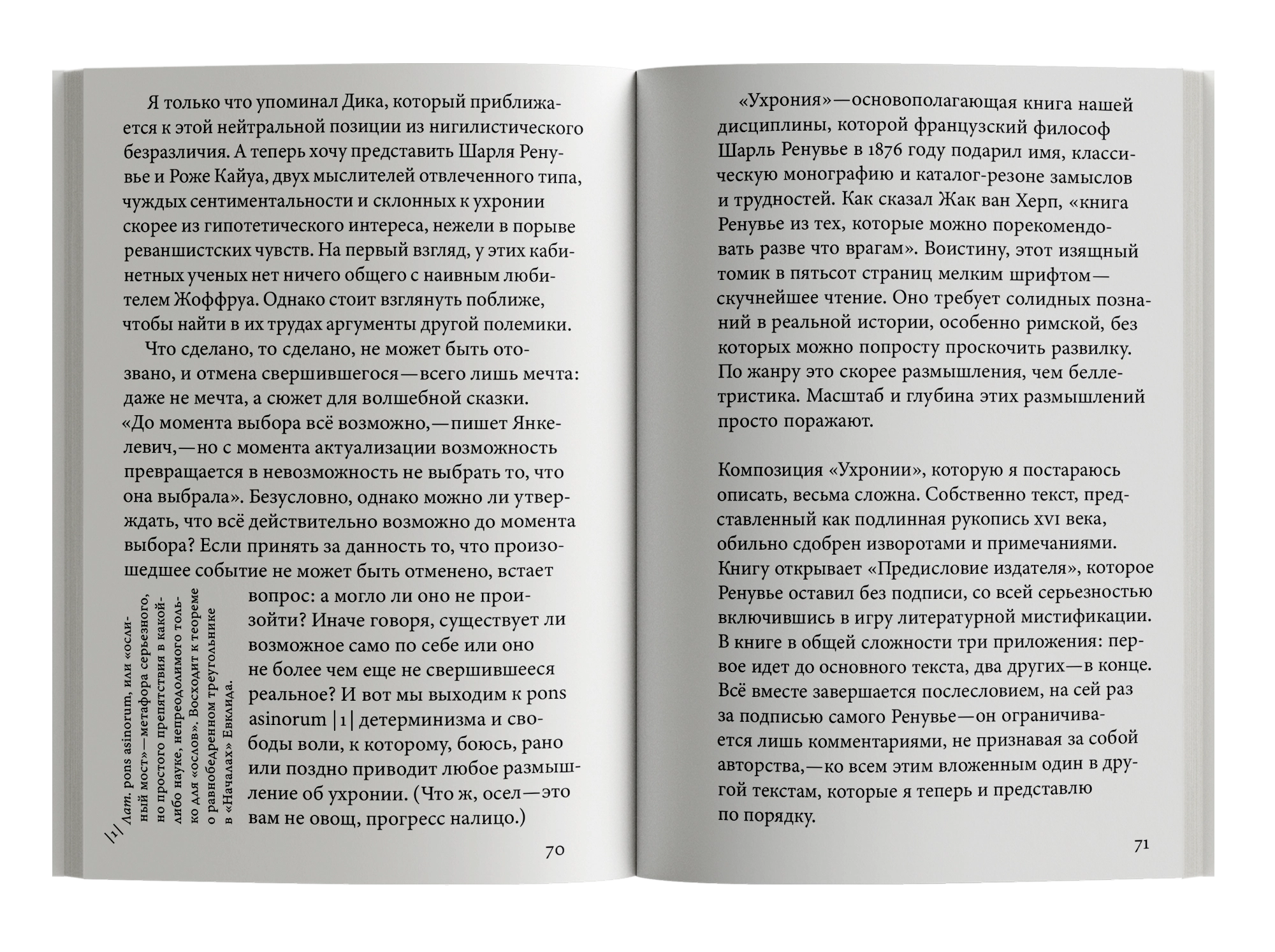 Я только что упоминал Дика, который приближается к этой нейтральной позиции из нигилистического безразличия. А теперь хочу представить Шарля Ренувье и Роже Кайуа, двух мыслителей отвлеченного типа, чуждых сентиментальности и склонных к ухронии скорее из гипотетического интереса, нежели в порыве реваншистских чувств. На первый взгляд, у этих кабинетных ученых нет ничего общего с наивным любителем Жоффруа. Однако стоит взглянуть поближе, чтобы найти в их трудах аргументы другой полемики.

Что сделано, то сделано, не может быть отозвано, и отмена свершившегося—всего лишь мечта: даже не мечта, а сюжет для волшебной сказки. «До момента выбора всё возможно,—пишет Янкелевич,—но с момента актуализации возможность превращается в невозможность не выбрать то, что она выбрала». Безусловно, однако можно ли утверждать, что всё действительно возможно до момента выбора? Если принять за данность то, что произошедшее событие не может быть отменено, встает вопрос: а могло ли оно не произойти? Иначе говоря, существует ли возможное само по себе или оно не более чем еще не свершившееся реальное? И вот мы выходим к pons asinorum |1| детерминизма и свободы воли, к которому, боюсь, рано или поздно приводит любое размышление об ухронии. (Что ж, осел—это вам не овощ, прогресс налицо.)

|1| Лат. pons asinorum, или «ослиный мост»—метафора серьезного, но простого препятствия в какой-либо науке, непреодолимого только для «ослов». Восходит к теореме о равнобедренном треугольнике в «Началах» Евклида.

70

«Ухрония»—основополагающая книга нашей дисциплины, которой французский философ Шарль Ренувье в 1876 году подарил имя, классическую монографию и каталог-резоне замыслов и трудностей. Как сказал Жак ван Херп, «книга Ренувье из тех, которые можно порекомендовать разве что врагам». Воистину, этот изящный томик в пятьсот страниц мелким шрифтом—скучнейшее чтение. Оно требует солидных познаний в реальной истории, особенно римской, без которых можно попросту проскочить развилку. По жанру это скорее размышления, чем беллетристика. Масштаб и глубина этих размышлений просто поражают.

Композиция «Ухронии», которую я постараюсь описать, весьма сложна. Собственно текст, представленный как подлинная рукопись XVI века, обильно сдобрен изворотами и примечаниями. Книгу открывает «Предисловие издателя», которое Ренувье оставил без подписи, со всей серьезностью включившись в игру литературной мистификации. В книге в общей сложности три приложения: первое идет до основного текста, два других—в конце. Всё вместе завершается послесловием, на сей раз за подписью самого Ренувье—он ограничивается лишь комментариями, не признавая за собой авторства,—ко всем этим вложенным один в другой текстам, которые я теперь и представлю по порядку.

71